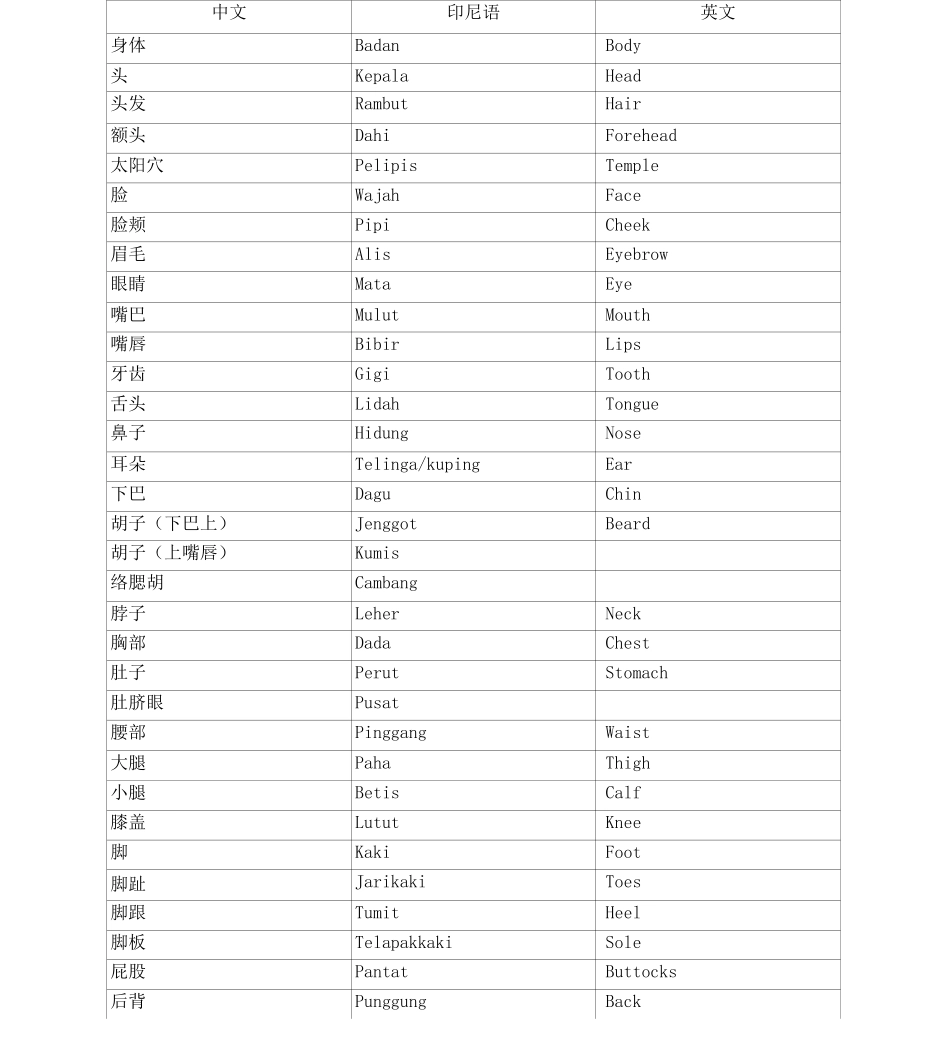 | 中文 | 印尼语 | 英文 |
|---|---|---|
| 身体 | Badan | Body |
| 头 | Kepala | Head |
| 头发 | Rambut | Hair |
| 额头 | Dahi | Forehead |
| 太阳穴 | Pelipis | Temple |
| 脸 | Wajah | Face |
| 脸颊 | Pipi | Cheek |
| 眉毛 | Alis | Eyebrow |
| 眼睛 | Mata | Eye |
| 嘴巴 | Mulut | Mouth |
| 嘴唇 | Bibir | Lips |
| 牙齿 | Gigi | Tooth |
| 舌头 | Lidah | Tongue |
| 鼻子 | Hidung | Nose |
| 耳朵 | Telinga/kuping | Ear |
| 下巴 | Dagu | Chin |
| 胡子（下巴上） | Jenggot | Beard |
| 胡子（上嘴唇） | Kumis | |
| 络腮胡 | Cambang | |
| 脖子 | Leher | Neck |
| 胸部 | Dada | Chest |
| 肚子 | Perut | Stomach |
| 肚脐眼 | Pusat | |
| 腰部 | Pinggang | Waist |
| 大腿 | Paha | Thigh |
| 小腿 | Betis | Calf |
| 膝盖 | Lutut | Knee |
| 脚 | Kaki | Foot |
| 脚趾 | Jarikaki | Toes |
| 脚跟 | Tumit | Heel |
| 脚板 | Telapakkaki | Sole |
| 屁股 | Pantat | Buttocks |
| 后背 | Punggung | Back |